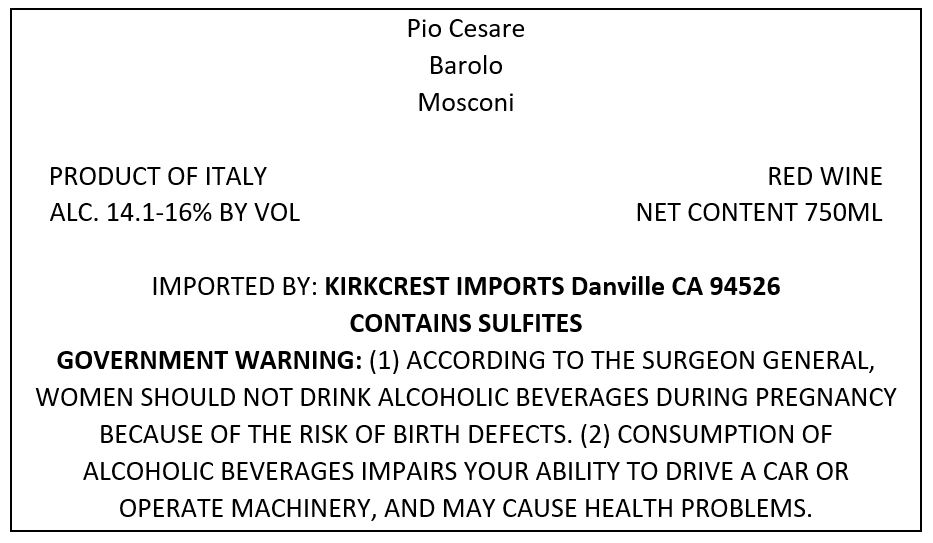 Pio Cesare
Barolo
Mosconi

PRODUCT OF ITALY
ALC. 14.1-16% BY VOL

RED WINE
NET CONTENT 750ML

IMPORTED BY: KIRKCREST IMPORTS Danville CA 94526
CONTAINS SULFITES
GOVERNMENT WARNING: (1) ACCORDING TO THE SURGEON GENERAL, WOMEN SHOULD NOT DRINK ALCOHOLIC BEVERAGES DURING PREGNANCY BECAUSE OF THE RISK OF BIRTH DEFECTS. (2) CONSUMPTION OF ALCOHOLIC BEVERAGES IMPAIRS YOUR ABILITY TO DRIVE A CAR OR OPERATE MACHINERY, AND MAY CAUSE HEALTH PROBLEMS.